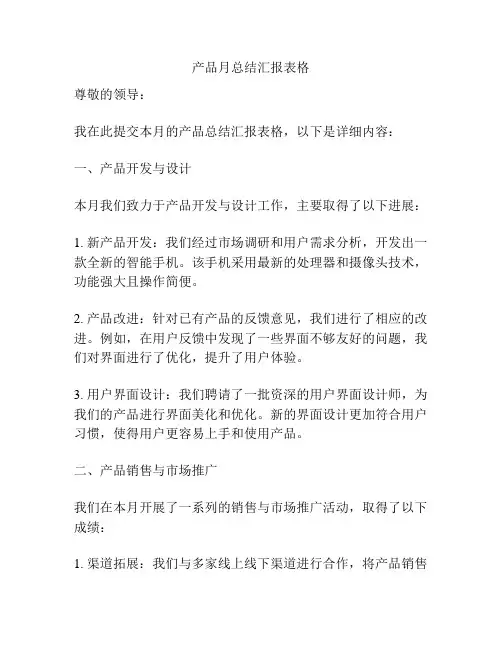 产品月总结汇报表格

尊敬的领导：

我在此提交本月的产品总结汇报表格，以下是详细内容：

一、产品开发与设计

本月我们致力于产品开发与设计工作，主要取得了以下进展：

1. 新产品开发：我们经过市场调研和用户需求分析，开发出一款全新的智能手机。该手机采用最新的处理器和摄像头技术，功能强大且操作简便。

2. 产品改进：针对已有产品的反馈意见，我们进行了相应的改进。例如，在用户反馈中发现了一些界面不够友好的问题，我们对界面进行了优化，提升了用户体验。

3. 用户界面设计：我们聘请了一批资深的用户界面设计师，为我们的产品进行界面美化和优化。新的界面设计更加符合用户习惯，使得用户更容易上手和使用产品。

二、产品销售与市场推广

我们在本月开展了一系列的销售与市场推广活动，取得了以下成绩：

1. 渠道拓展：我们与多家线上线下渠道进行合作，将产品销售